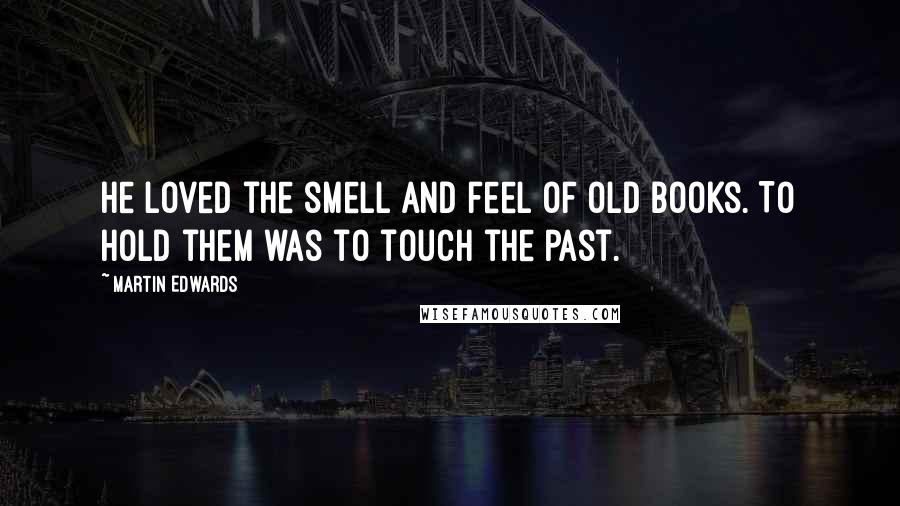 HE LOVED THE SMELL AND FEEL OF OLD BOOKS. TO HOLD THEM WAS TO TOUCH THE PAST.

~ MARTIN EDWARDS

WISEFAMOUSQUOTES.COM